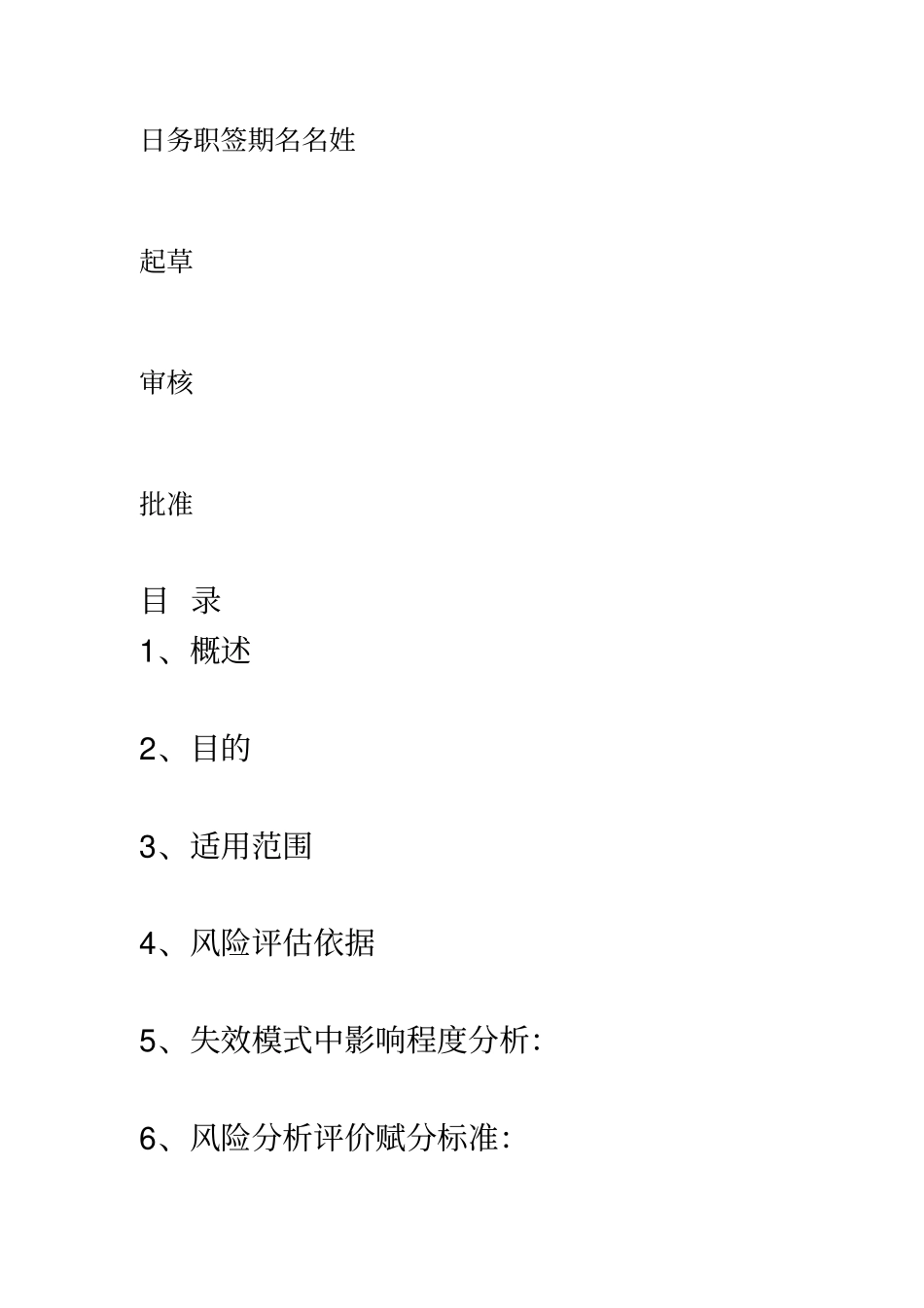 日务职签期名名姓

起草

审核

批准

目 录
1、概述

2、目的

3、适用范围

4、风险评估依据

5、失效模式中影响程度分析:

6、风险分析评价赋分标准: